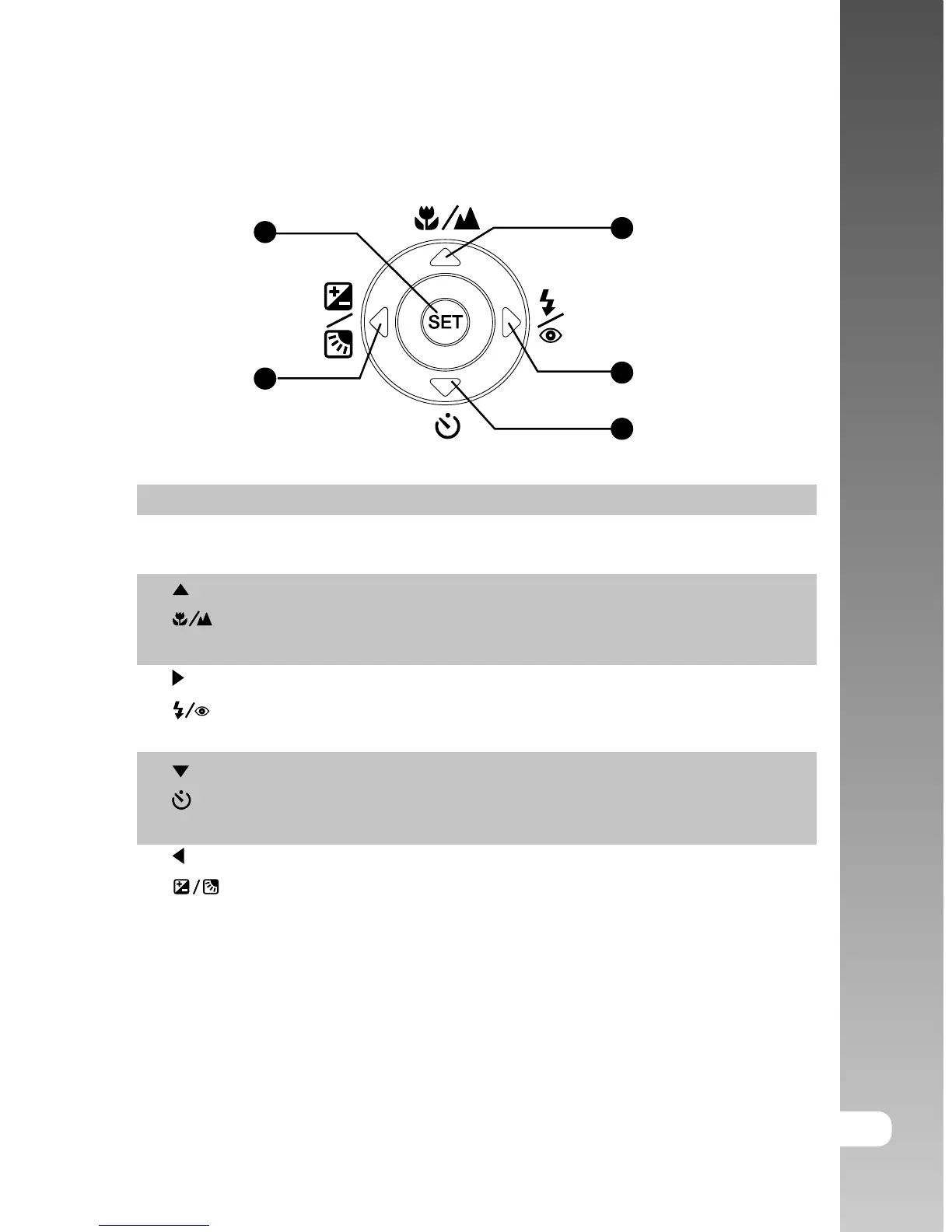 SET